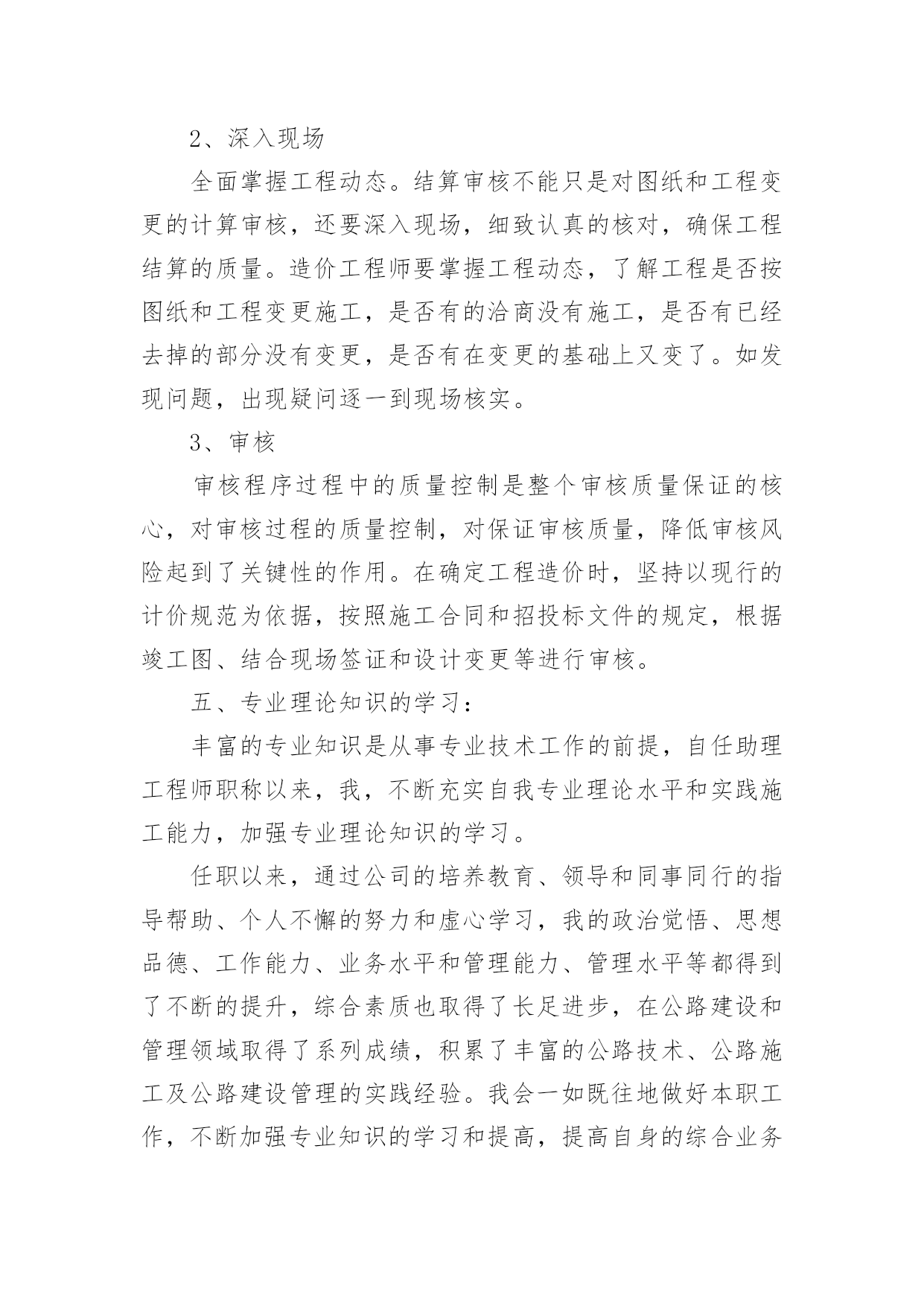 2、深入现场

全面掌握工程动态。结算审核不能只是对图纸和工程变更的计算审核，还要深入现场，细致认真的核对，确保工程结算的质量。造价工程师要掌握工程动态，了解工程是否按图纸和工程变更施工，是否有的洽商没有施工，是否有已经去掉的部分没有变更，是否有在变更的基础上又变了。如发现问题，出现疑问逐一到现场核实。

3、审核

审核程序过程中的质量控制是整个审核质量保证的核心，对审核过程的质量控制，对保证审核质量，降低审核风险起到了关键性的作用。在确定工程造价时，坚持以现行的计价规范为依据，按照施工合同和招投标文件的规定，根据竣工图、结合现场签证和设计变更等进行审核。

五、专业理论知识的学习：

丰富的专业知识是从事专业技术工作的前提，自任助理工程师职称以来，我，不断充实自我专业理论水平和实践施工能力，加强专业理论知识的学习。

任职以来，通过公司的培养教育、领导和同事同行的指导帮助、个人不懈的努力和虚心学习，我的政治觉悟、思想品德、工作能力、业务水平和管理能力、管理水平等都得到了不断的提升，综合素质也取得了长足进步，在公路建设和管理领域取得了系列成绩，积累了丰富的公路技术、公路施工及公路建设管理的实践经验。我会一如既往地做好本职工作，不断加强专业知识的学习和提高，提高自身的综合业务